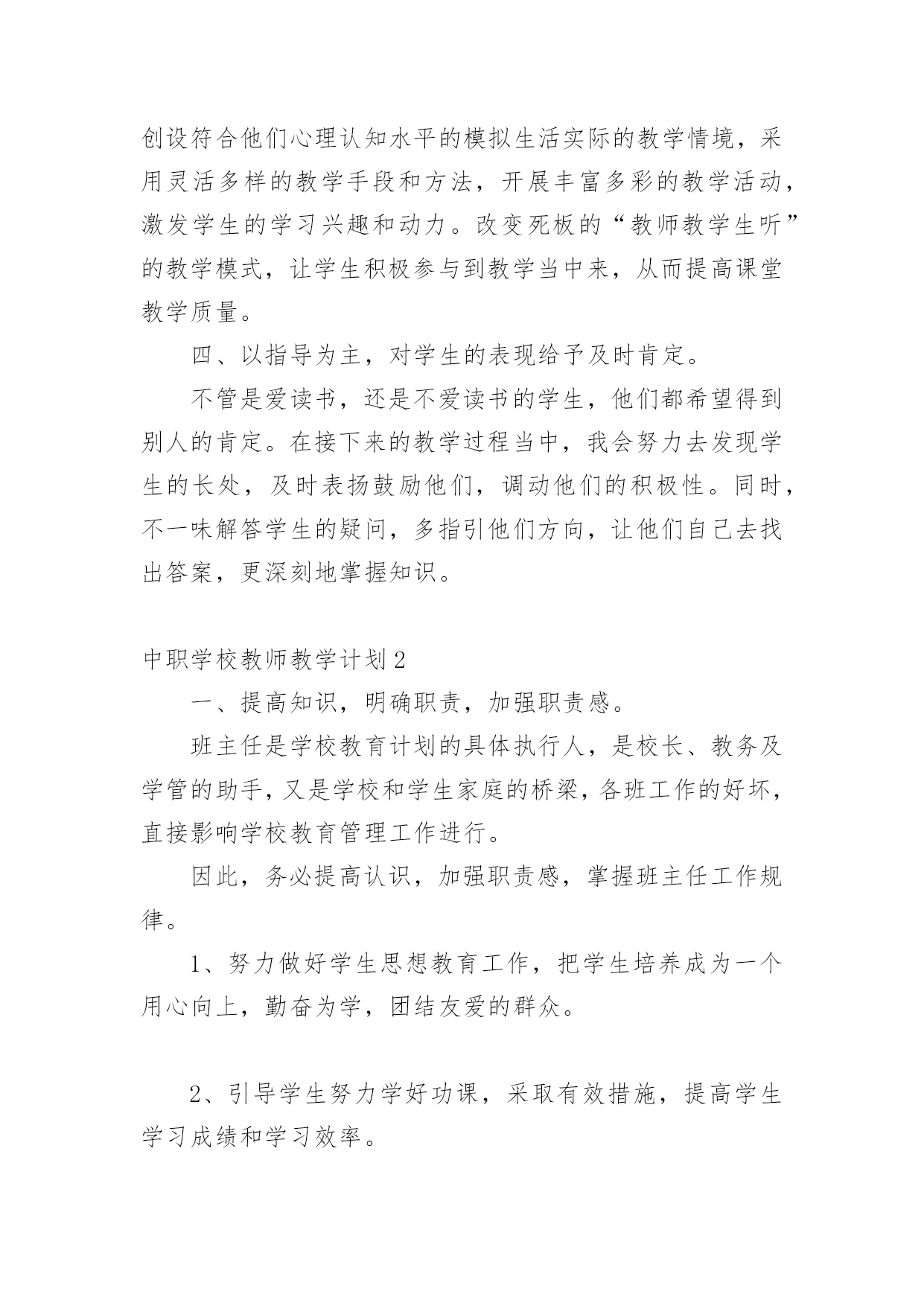 创设符合他们心理认知水平的模拟生活实际的教学情境，采用灵活多样的教学手段和方法，开展丰富多彩的教学活动，激发学生的学习兴趣和动力。改变死板的“教师教学生听”的教学模式，让学生积极参与到教学当中来，从而提高课堂教学质量。

四、以指导为主，对学生的表现给予及时肯定。

不管是爱读书，还是不爱读书的学生，他们都希望得到别人的肯定。在接下来的教学过程当中，我会努力去发现学生的长处，及时表扬鼓励他们，调动他们的积极性。同时，不一味解答学生的疑问，多指引他们方向，让他们自己去找出答案，更深刻地掌握知识。

中职学校教师教学计划2

一、提高知识，明确职责，加强职责感。

班主任是学校教育计划的具体执行人，是校长、教务及学管的助手，又是学校和学生家庭的桥梁，各班工作的好坏，直接影响学校教育管理工作进行。

因此，务必提高认识，加强职责感，掌握班主任工作规律。

1、努力做好学生思想教育工作，把学生培养成为一个用心向上，勤奋为学，团结友爱的群众。

2、引导学生努力学好功课，采取有效措施，提高学生学习成绩和学习效率。